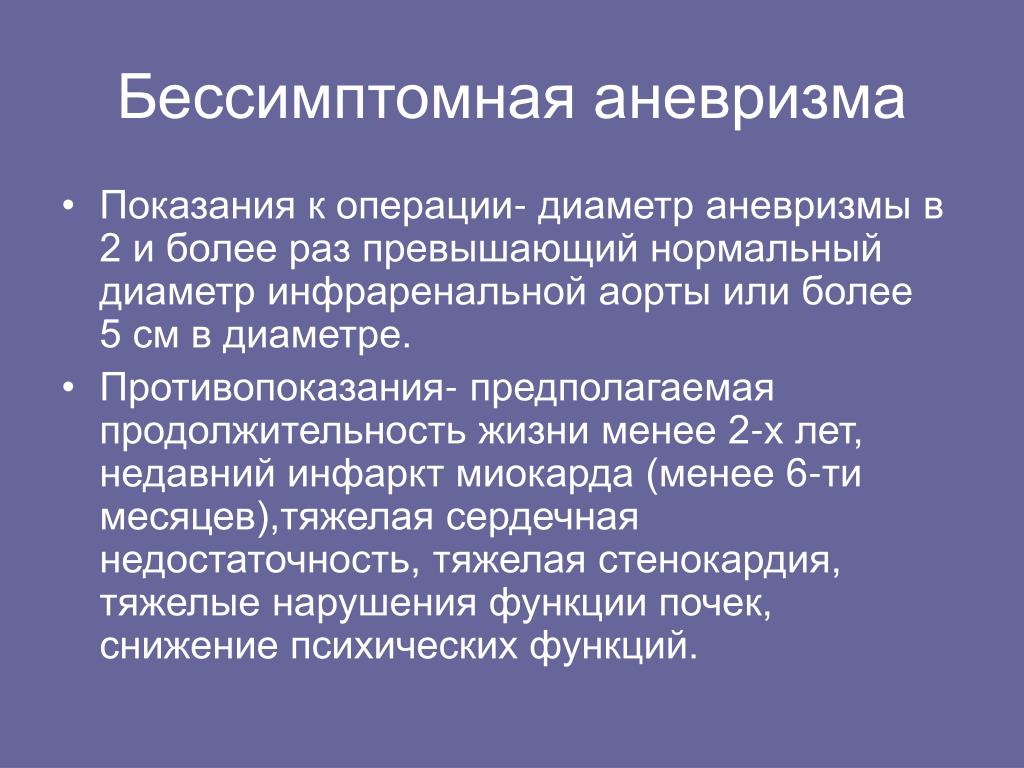 Бессимптомная аневризма

• Показания к операции- диаметр аневризмы в 2 и более раз превышающий нормальный диаметр инфраренальной аорты или более 5 см в диаметре.

• Противопоказания- предполагаемая продолжительность жизни менее 2-х лет, недавний инфаркт миокарда (менее 6-ти месяцев),тяжелая сердечная недостаточность, тяжелая стенокардия, тяжелые нарушения функции почек, снижение психических функций.